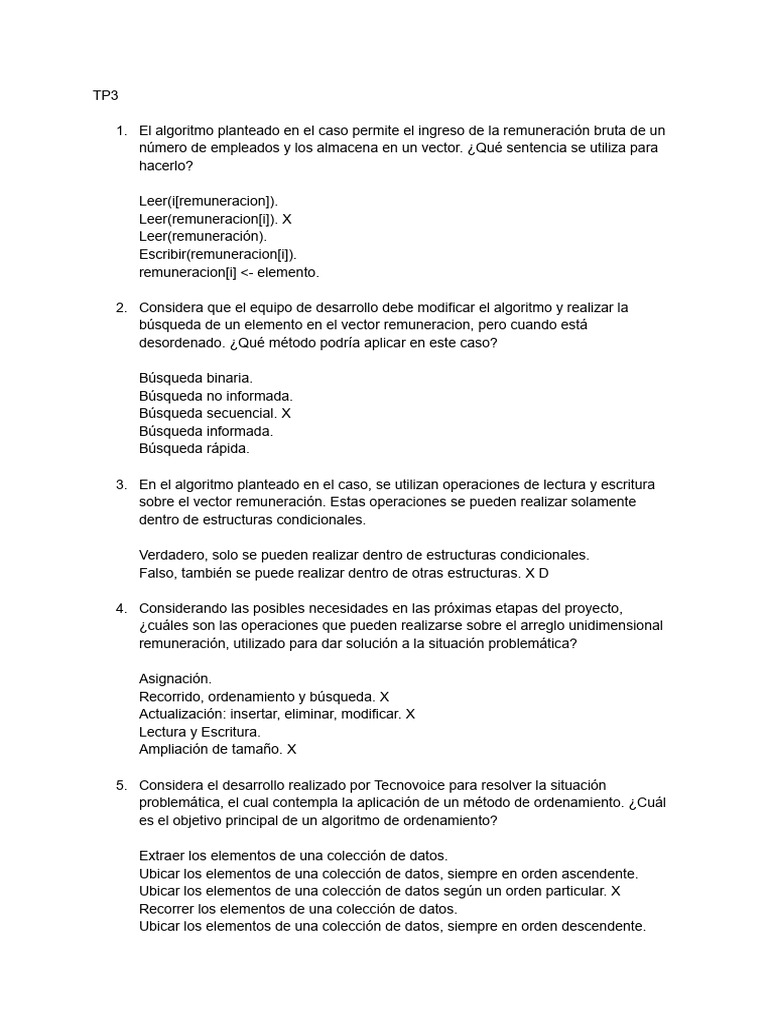 TP3

1. El algoritmo planteado en el caso permite el ingreso de la remuneración bruta de un número de empleados y los almacena en un vector. ¿Qué sentencia se utiliza para hacerlo?

Leer(i[remuneracion]).
Leer(remuneracion[i]). X
Leer(remuneración).
Escribir(remuneracion[i]).
remuneracion[i] <- elemento.

2. Considera que el equipo de desarrollo debe modificar el algoritmo y realizar la búsqueda de un elemento en el vector remuneracion, pero cuando está desordenado. ¿Qué método podría aplicar en este caso?

Búsqueda binaria.
Búsqueda no informada.
Búsqueda secuencial. X
Búsqueda informada.
Búsqueda rápida.

3. En el algoritmo planteado en el caso, se utilizan operaciones de lectura y escritura sobre el vector remuneración. Estas operaciones se pueden realizar solamente dentro de estructuras condicionales.

Verdadero, solo se pueden realizar dentro de estructuras condicionales.
Falso, también se puede realizar dentro de otras estructuras. X D

4. Considerando las posibles necesidades en las próximas etapas del proyecto, ¿cuáles son las operaciones que pueden realizarse sobre el arreglo unidimensional remuneración, utilizado para dar solución a la situación problemática?

Asignación.
Recorrido, ordenamiento y búsqueda. X
Actualización: insertar, eliminar, modificar. X
Lectura y Escritura.
Ampliación de tamaño. X

5. Considera el desarrollo realizado por Tecnovoice para resolver la situación problemática, el cual contempla la aplicación de un método de ordenamiento. ¿Cuál es el objetivo principal de un algoritmo de ordenamiento?

Extraer los elementos de una colección de datos.
Ubicar los elementos de una colección de datos, siempre en orden ascendente.
Ubicar los elementos de una colección de datos según un orden particular. X
Recorrer los elementos de una colección de datos.
Ubicar los elementos de una colección de datos, siempre en orden descendente.